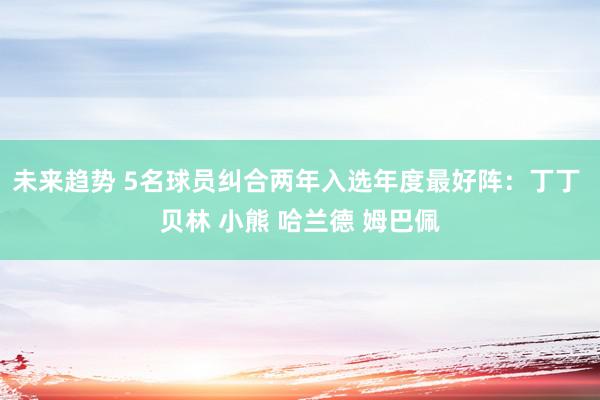 未来趋势 5名球员纠合两年入选年度最好阵：丁丁 贝林 小熊 哈兰德 姆巴佩